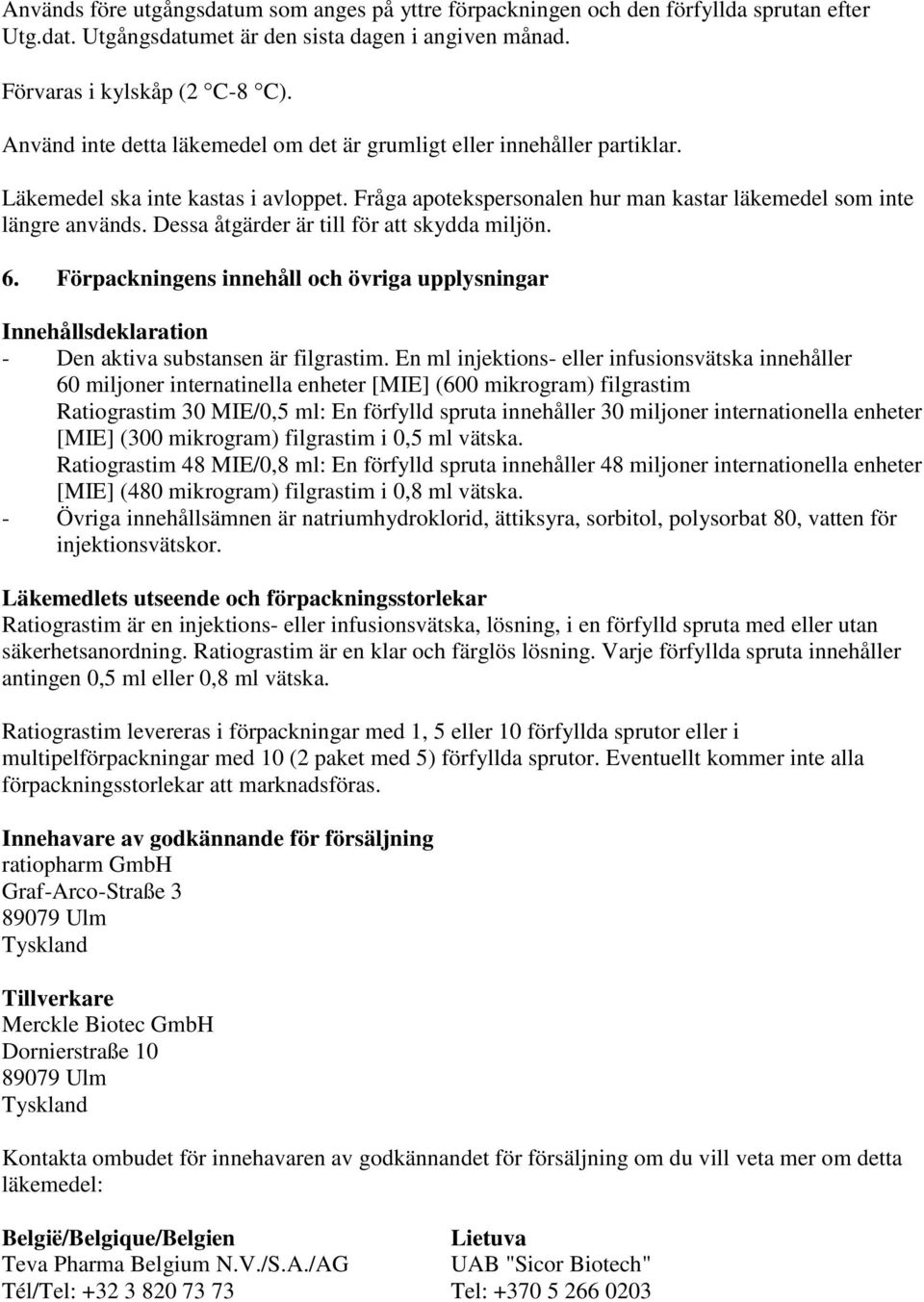 Används före utgångsdatum som anges på yttre förpackningen och den förfyllda sprutan efter Utg.dat. Utgångsdatumet är den sista dagen i angiven månad.

Förvaras i kylskåp (2 °C-8 °C).

Använd inte detta läkemedel om det är grumligt eller innehåller partiklar.

Läkemedel ska inte kastas i avloppet. Fråga apotekspersonalen hur man kastar läkemedel som inte längre används. Dessa åtgärder är till för att skydda miljön.

6. Förpackningens innehåll och övriga upplysningar

Innehållsdeklaration
- Den aktiva substansen är filgrastim. En ml injektions- eller infusionsvätska innehåller 60 miljoner internatinella enheter [MIE] (600 mikrogram) filgrastim
Ratiograstim 30 MIE/0,5 ml: En förfylld spruta innehåller 30 miljoner internationella enheter [MIE] (300 mikrogram) filgrastim i 0,5 ml vätska.
Ratiograstim 48 MIE/0,8 ml: En förfylld spruta innehåller 48 miljoner internationella enheter [MIE] (480 mikrogram) filgrastim i 0,8 ml vätska.
- Övriga innehållsämnen är natriumhydroklorid, ättiksyra, sorbitol, polysorbat 80, vatten för injektionsvätskor.

Läkemedlets utseende och förpackningsstorlekar
Ratiograstim är en injektions- eller infusionsvätska, lösning, i en förfylld spruta med eller utan säkerhetsanordning. Ratiograstim är en klar och färglös lösning. Varje förfyllda spruta innehåller antingen 0,5 ml eller 0,8 ml vätska.

Ratiograstim levereras i förpackningar med 1, 5 eller 10 förfyllda sprutor eller i multipelförpackningar med 10 (2 paket med 5) förfyllda sprutor. Eventuellt kommer inte alla förpackningsstorlekar att marknadsföras.

Innehavare av godkännande för försäljning
ratiopharm GmbH
Graf-Arco-Straße 3
89079 Ulm
Tyskland

Tillverkare
Merckle Biotec GmbH
Dornierstraße 10
89079 Ulm
Tyskland

Kontakta ombudet för innehavaren av godkännandet för försäljning om du vill veta mer om detta läkemedel:

België/Belgique/Belgien
Teva Pharma Belgium N.V./S.A./AG
Tél/Tel: +32 3 820 73 73

Lietuva
UAB "Sicor Biotech"
Tel: +370 5 266 0203